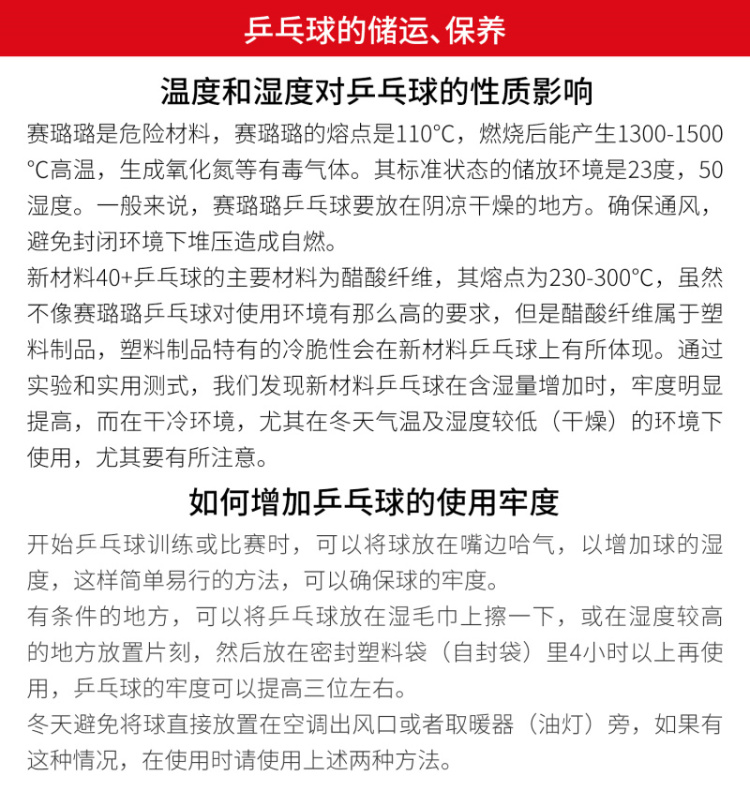 乒乓球的储运、保养

温度和湿度对乒乓球的性质影响

赛璐璐是危险材料，赛璐璐的熔点是110°C，燃烧后能产生1300-1500°C高温，生成氧化氮等有毒气体。其标准状态的储放环境是23度，50湿度。一般来说，赛璐璐乒乓球要放在阴凉干燥的地方。确保通风，避免封闭环境下堆压造成自燃。

新材料40+乒乓球的主要材料为醋酸纤维，其熔点为230-300°C，虽然不像赛璐璐乒乓球对使用环境有那么高的要求，但是醋酸纤维属于塑料制品，塑料制品特有的冷脆性会在新材料乒乓球上有所体现。通过实验和实用测式，我们发现新材料乒乓球在含湿量增加时，牢度明显提高，而在干冷环境，尤其在冬天气温及湿度较低（干燥）的环境下使用，尤其要有所注意。

如何增加乒乓球的使用牢度

开始乒乓球训练或比赛时，可以将球放在嘴边哈气，以增加球的湿度，这样简单易行的方法，可以确保球的牢度。

有条件的地方，可以将乒乓球放在湿毛巾上擦一下，或在湿度较高的地方放置片刻，然后放在密封塑料袋（自封袋）里4小时以上再使用，乒乓球的牢度可以提高三位左右。

冬天避免将球直接放置在空调出风口或者取暖器（油灯）旁，如果有这种情况，在使用时请使用上述两种方法。